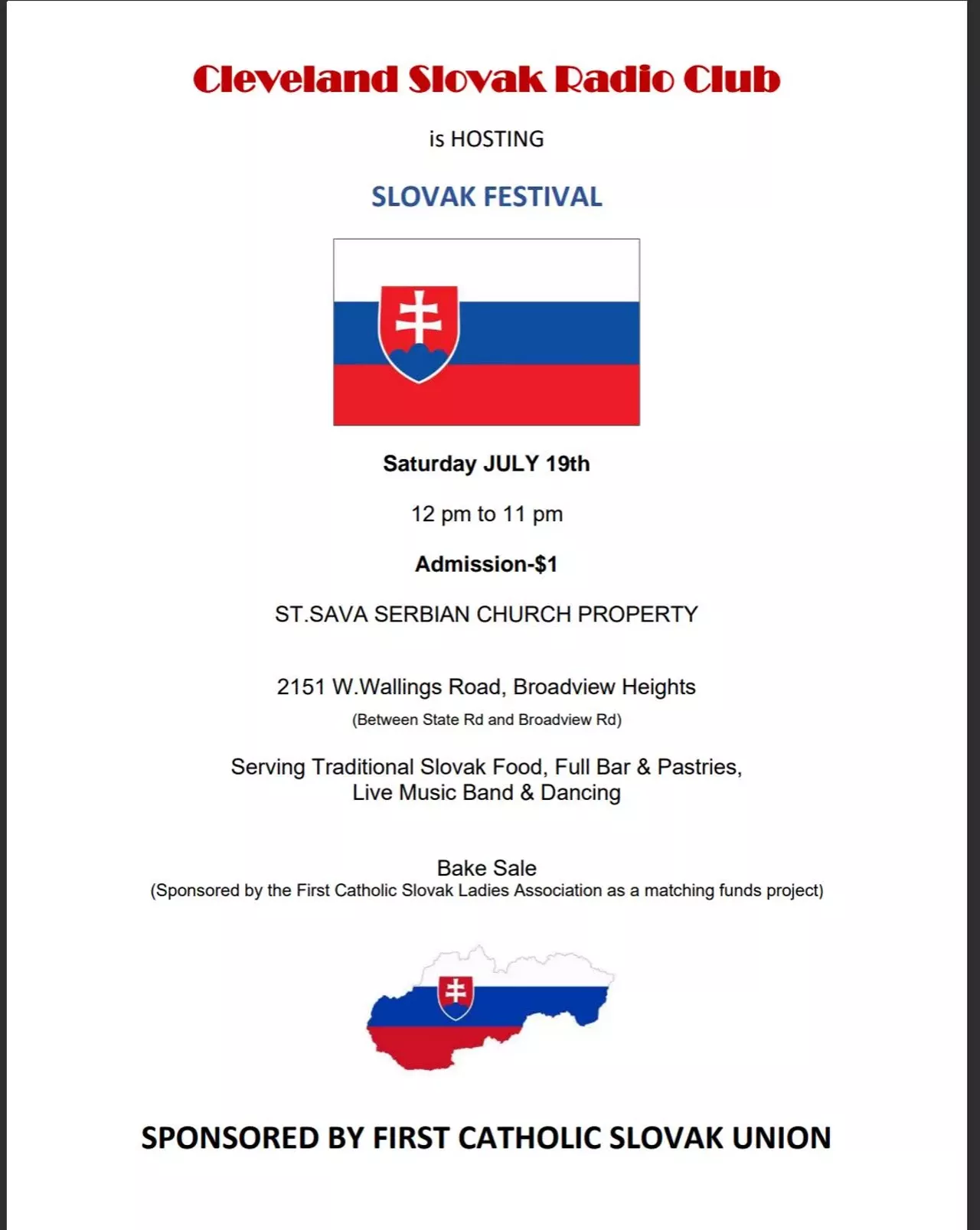 Cleveland Slovak Radio Club

is HOSTING

SLOVAK FESTIVAL

Saturday JULY 19th

12 pm to 11 pm

Admission-$1

ST.SAVA SERBIAN CHURCH PROPERTY

2151 W.Wallings Road, Broadview Heights
(Between State Rd and Broadview Rd)

Serving Traditional Slovak Food, Full Bar & Pastries,
Live Music Band & Dancing

Bake Sale
(Sponsored by the First Catholic Slovak Ladies Association as a matching funds project)

SPONSORED BY FIRST CATHOLIC SLOVAK UNION